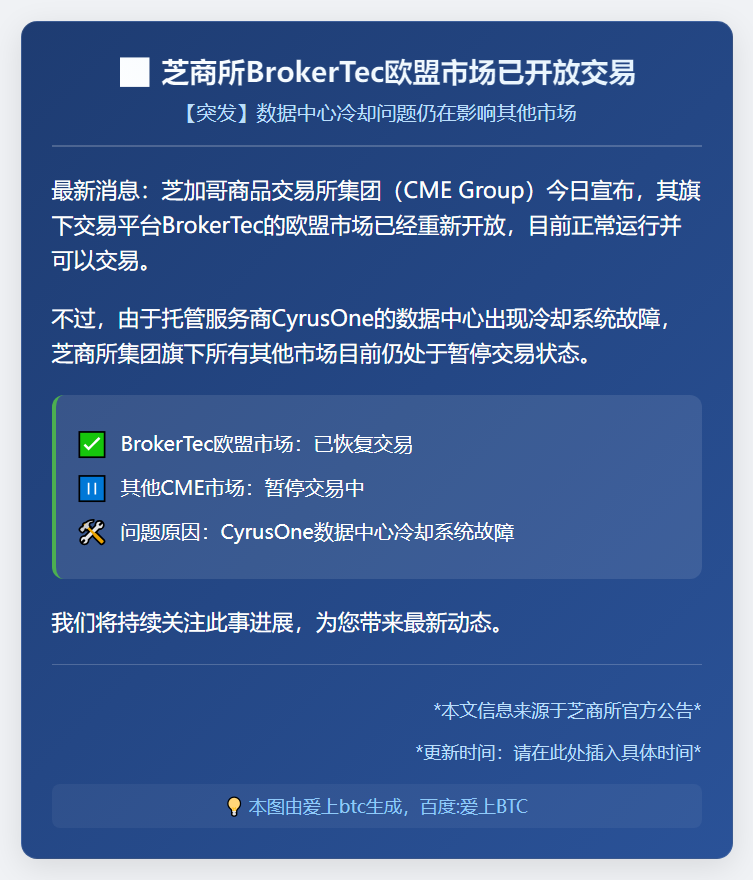 芝商所BrokerTec欧盟市场已开放交易

【突发】数据中心冷却问题仍在影响其他市场

最新消息：芝加哥商品交易所集团（CME Group）今日宣布，其旗下交易平台BrokerTec的欧盟市场已经重新开放，目前正常运行并可以交易。

不过，由于托管服务商CyrusOne的数据中心出现冷却系统故障，芝商所集团旗下所有其他市场目前仍处于暂停交易状态。

BrokerTec欧盟市场：已恢复交易

其他CME市场：暂停交易中

问题原因：CyrusOne数据中心冷却系统故障

我们将持续关注此事进展，为您带来最新动态。

*本文信息来源于芝商所官方公告*

*更新时间：请在此处插入具体时间*

本图由爱上btc生成，百度:爱上BTC